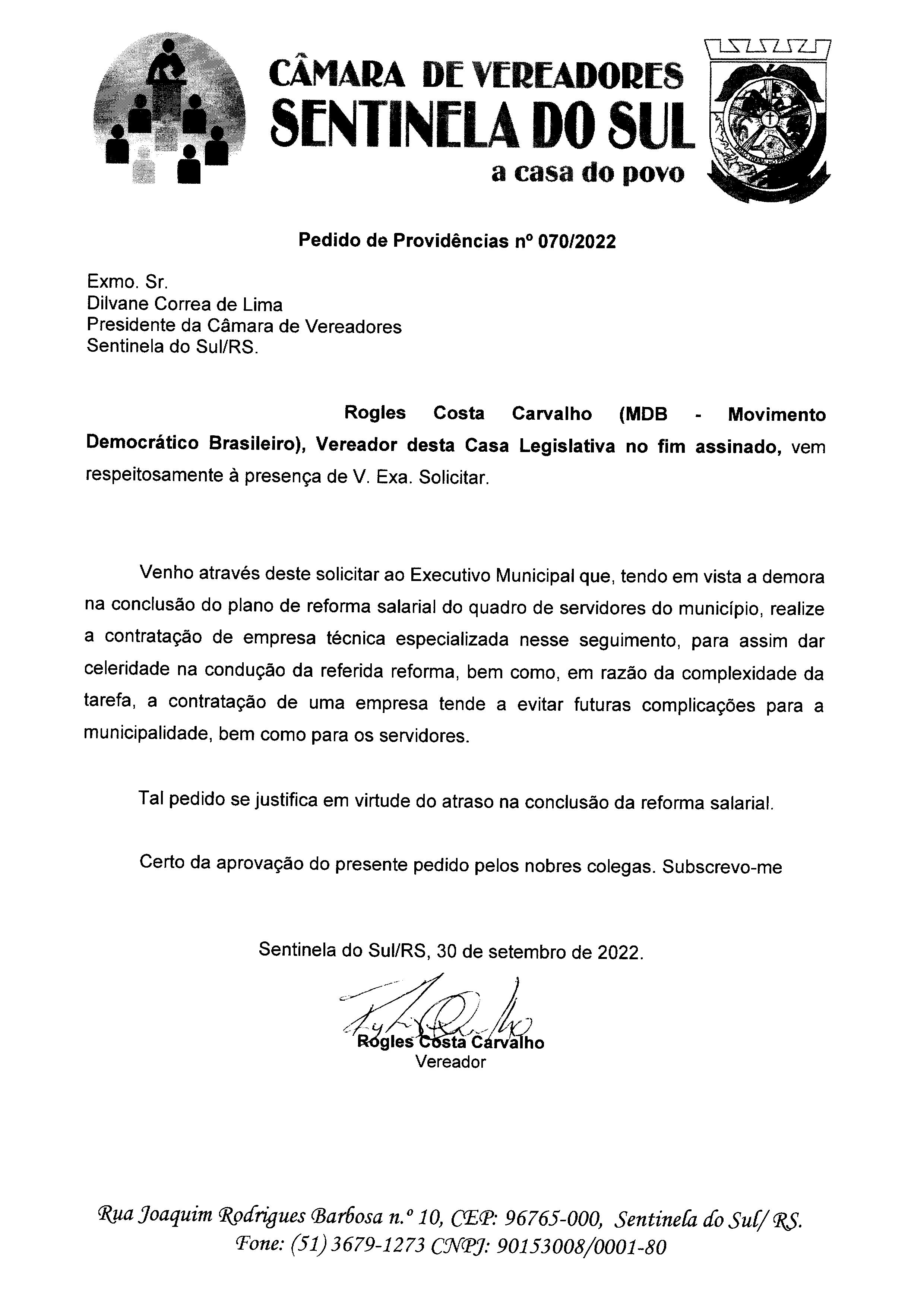 CÂMARA DE VEREADORES
SENTINELA DO SUL
a casa do povo

Pedido de Providências nº 070/2022

Exmo. Sr.
Dilvane Correa de Lima
Presidente da Câmara de Vereadores
Sentinela do Sul/RS.

Rogles Costa Carvalho (MDB - Movimento Democrático Brasileiro), Vereador desta Casa Legislativa no fim assinado, vem respeitosamente à presença de V. Exa. Solicitar.

Venho através deste solicitar ao Executivo Municipal que, tendo em vista a demora na conclusão do plano de reforma salarial do quadro de servidores do município, realize a contratação de empresa técnica especializada nesse seguimento, para assim dar celeridade na condução da referida reforma, bem como, em razão da complexidade da tarefa, a contratação de uma empresa tende a evitar futuras complicações para a municipalidade, bem como para os servidores.

Tal pedido se justifica em virtude do atraso na conclusão da reforma salarial.

Certo da aprovação do presente pedido pelos nobres colegas. Subscrevo-me

Sentinela do Sul/RS, 30 de setembro de 2022.

Rogles Costa Carvalho
Vereador

Rua Joaquim Rodrigues Barbosa n.º 10, CEP: 96765-000, Sentinela do Sul/ RS.
Fone: (51) 3679-1273 CNPJ: 90153008/0001-80